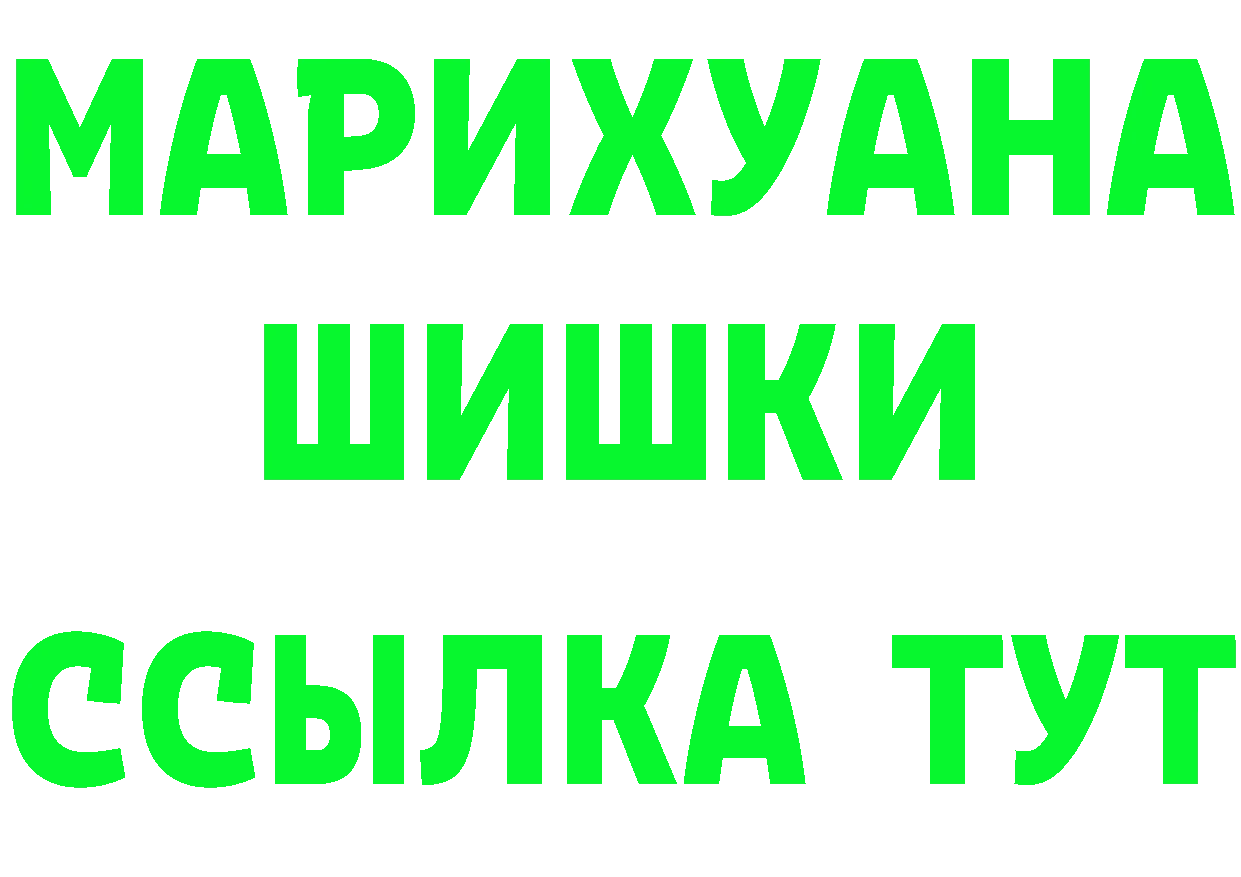 МАРИХУАНА
ШИШКИ
ССЫЛКА ТУТ